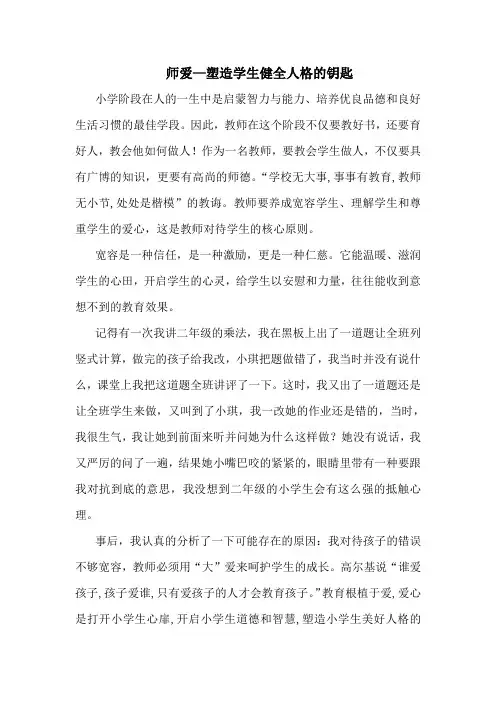 师爱—塑造学生健全人格的钥匙

小学阶段在人的一生中是启蒙智力与能力、培养优良品德和良好生活习惯的最佳学段。因此，教师在这个阶段不仅要教好书，还要育好人，教会他如何做人！作为一名教师，要教会学生做人，不仅要具有广博的知识，更要有高尚的师德。“学校无大事，事事有教育，教师无小节，处处是楷模”的教诲。教师要养成宽容学生、理解学生和尊重学生的爱心，这是教师对待学生的核心原则。

宽容是一种信任，是一种激励，更是一种仁慈。它能温暖、滋润学生的心田，开启学生的心灵，给学生以安慰和力量，往往能收到意想不到的教育效果。

记得有一次我讲二年级的乘法，我在黑板上出了一道题让全班列竖式计算，做完的孩子给我改，小琪把题做错了，我当时并没有说什么，课堂上我把这道题全班讲评了一下。这时，我又出了一道题还是让全班学生来做，又叫到了小琪，我一改她的作业还是错的，当时，我很生气，我让她到前面来听并问她为什么这样做？她没有说话，我又严厉的问了一遍，结果她小嘴巴咬的紧紧的，眼睛里带有一种要跟我对抗到底的意思，我没想到二年级的小学生会有这么强的抵触心理。

事后，我认真的分析了一下可能存在的原因：我对待孩子的错误不够宽容，教师必须用“大”爱来呵护学生的成长。高尔基说“谁爱孩子，孩子爱谁，只有爱孩子的人才会教育孩子。”教育根植于爱，爱心是打开小学生心扉，开启小学生道德和智慧，塑造小学生美好人格的